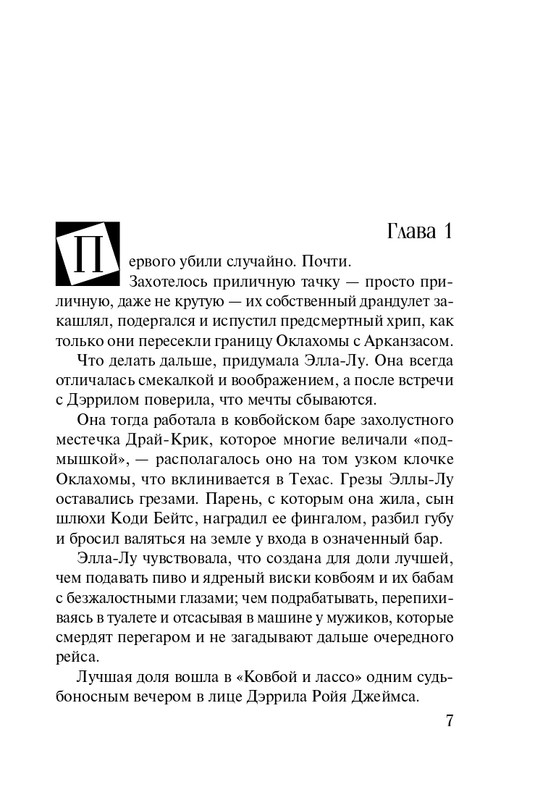 Глава 1

Первого убили случайно. Почти.

Захотелось приличную тачку — просто приличную, даже не крутую — их собственный драндулет закашлял, подергался и испустил предсмертный хрип, как только они пересекли границу Оклахомы с Арканзасом.

Что делать дальше, придумала Элла-Лу. Она всегда отличалась смекалкой и воображением, а после встречи с Дэррилом поверила, что мечты сбываются.

Она тогда работала в ковбойском баре захолустного местечка Драй-Крик, которое многие величали «подмышкой», — располагалось оно на том узком клочке Оклахомы, что вклинивается в Техас. Грезы Эллы-Лу оставались грезами. Парень, с которым она жила, сын шлюхи Коди Бейтс, наградил ее фингалом, разбил губу и бросил валяться на земле у входа в означенный бар.

Элла-Лу чувствовала, что создана для доли лучшей, чем подавать пиво и ядреный виски ковбоям и их бабам с безжалостными глазами; чем подрабатывать, перепихиваясь в туалете и отсасывая в машине у мужиков, которые смердят перегаром и не загадывают дальше очередного рейса.

Лучшая доля вошла в «Ковбой и лассо» одним судьбоносным вечером в лице Дэррила Ройя Джеймса.

7